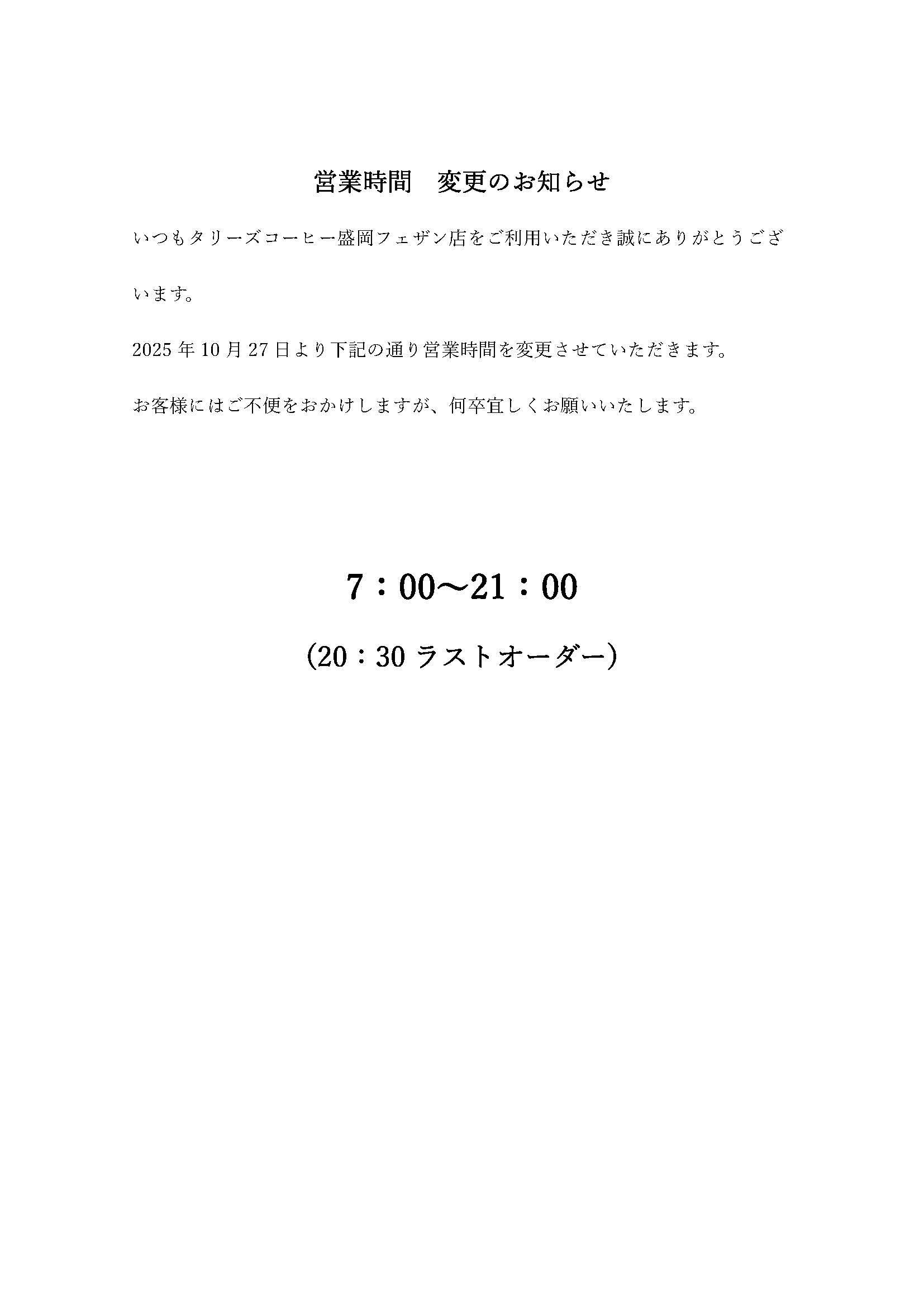 営業時間　変更のお知らせ

いつもタリーズコーヒー盛岡フェザン店をご利用いただき誠にありがとうございます。

2025 年 10 月 27 日より下記の通り営業時間を変更させていただきます。

お客様にはご不便をおかけしますが、何卒宜しくお願いいたします。

7：00～21：00

（20：30 ラストオーダー）